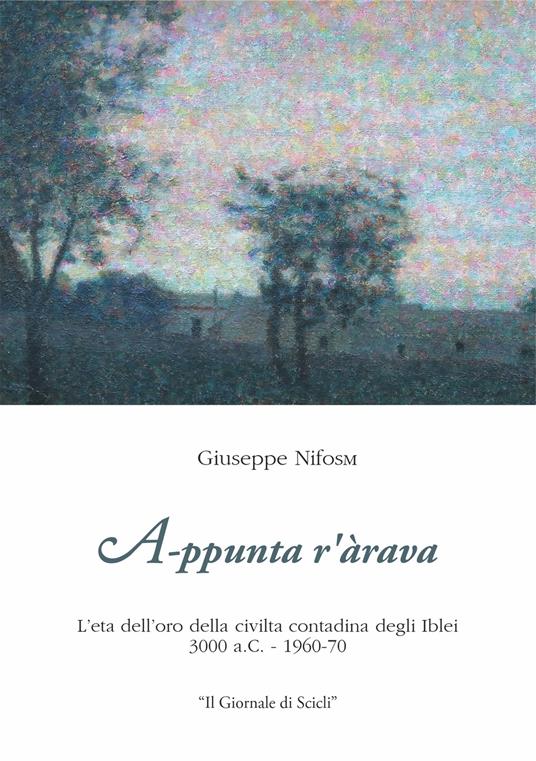 Giuseppe Nifosм

A-ppunta r'àrava

L'eta dell'oro della civilta contadina degli Iblei
3000 a.C. - 1960-70

"Il Giornale di Scicli"